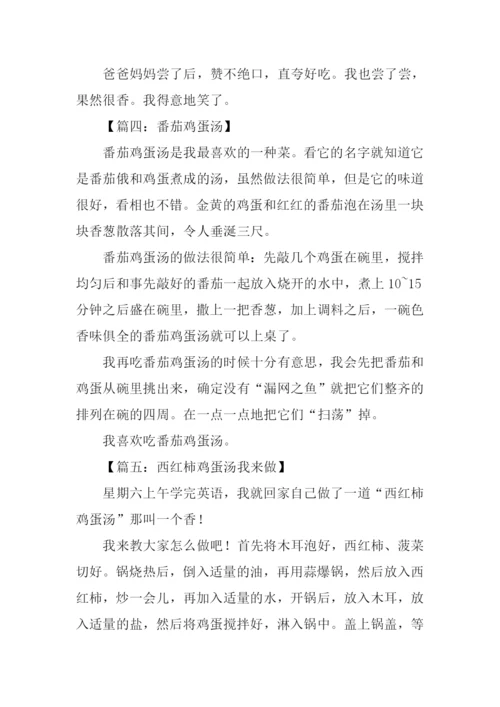 爸爸妈妈尝了后，赞不绝口，直夸好吃。我也尝了尝，果然很香。我得意地笑了。

【篇四：番茄鸡蛋汤】

番茄鸡蛋汤是我最喜欢的一种菜。看它的名字就知道它是番茄俄和鸡蛋煮成的汤，虽然做法很简单，但是它的味道很好，看相也不错。金黄的鸡蛋和红红的番茄泡在汤里一块块香葱散落其间，令人垂涎三尺。

番茄鸡蛋汤的做法很简单：先敲几个鸡蛋在碗里，搅拌均匀后和事先敲好的番茄一起放入烧开的水中，煮上 10~15 分钟之后盛在碗里，撒上一把香葱，加上调料之后，一碗色香味俱全的番茄鸡蛋汤就可以上桌了。

我再吃番茄鸡蛋汤的时候十分有意思，我会先把番茄和鸡蛋从碗里挑出来，确定没有“漏网之鱼”就把它们整齐的排列在碗的四周。在一点一点地把它们“扫荡”掉。

我喜欢吃番茄鸡蛋汤。

【篇五：西红柿鸡蛋汤我来做】

星期六上午学完英语，我就回家自己做了一道“西红柿鸡蛋汤”那叫一个香！

我来教大家怎么做吧！首先将木耳泡好，西红柿、菠菜切好。锅烧热后，倒入适量的油，再用蒜爆锅，然后放入西红柿，炒一会儿，再加入适量的水，开锅后，放入木耳，放入适量的盐，然后将鸡蛋搅拌好，淋入锅中。盖上锅盖，等